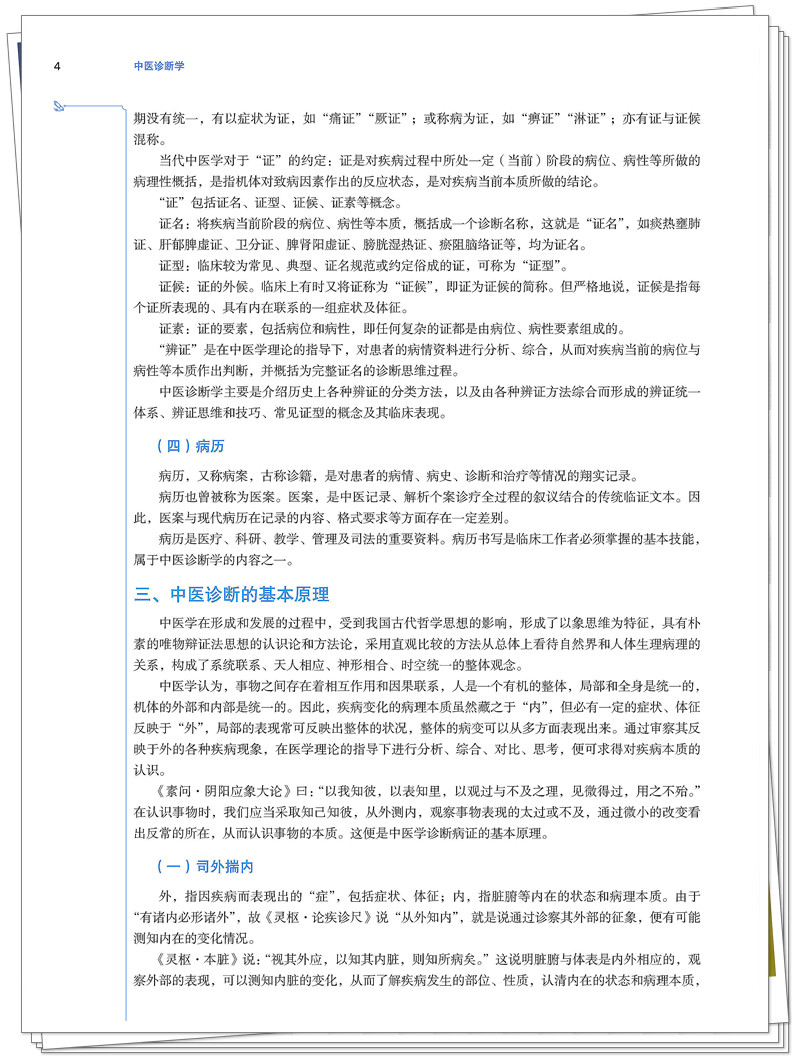 4 中医诊断学

期没有统一，有以症状为证，如“痛证”“厥证”；或称病为证，如“痹证”“淋证”；亦有证与证候混称。

当代中医学对于“证”的约定：证是对疾病过程中所处一定（当前）阶段的病位、病性等所做的病理性概括，是指机体对致病因素作出的反应状态，是对疾病当前本质所做的结论。

“证”包括证名、证型、证候、证素等概念。

证名：将疾病当前阶段的病位、病性等本质，概括成一个诊断名称，这就是“证名”，如痰热壅肺证、肝郁脾虚证、卫分证、脾肾阳虚证、膀胱湿热证、瘀阻脑络证等，均为证名。

证型：临床较为常见、典型、证名规范或约定俗成的证，可称为“证型”。

证候：证的外候。临床上有时又将证称为“证候”，即证为证候的简称。但严格地说，证候是指每个证所表现的、具有内在联系的一组症状及体征。

证素：证的要素，包括病位和病性，即任何复杂的证都是由病位、病性要素组成的。

“辨证”是在中医学理论的指导下，对患者的病情资料进行分析、综合，从而对疾病当前的病位与病性等本质作出判断，并概括为完整证名的诊断思维过程。

中医诊断学主要是介绍历史上各种辨证的分类方法，以及由各种辨证方法综合而形成的辨证统一体系、辨证思维和技巧、常见证型的概念及其临床表现。

（四）病历

病历，又称病案，古称诊籍，是对患者的病情、病史、诊断和治疗等情况的翔实记录。

病历也曾被称为医案。医案，是中医记录、解析个案诊疗全过程的叙议结合的传统临证文本。因此，医案与现代病历在记录的内容、格式要求等方面存在一定差别。

病历是医疗、科研、教学、管理及司法的重要资料。病历书写是临床工作者必须掌握的基本技能，属于中医诊断学的内容之一。

三、中医诊断的基本原理

中医学在形成和发展的过程中，受到我国古代哲学思想的影响，形成了以象思维为特征，具有朴素的唯物辩证法思想的认识论和方法论，采用直观比较的方法从总体上看待自然界和人体生理病理的关系，构成了系统联系、天人相应、神形相合、时空统一的整体观念。

中医学认为，事物之间存在着相互作用和因果联系，人是一个有机的整体，局部和全身是统一的，机体的外部和内部是统一的。因此，疾病变化的病理本质虽然藏之于“内”，但必有一定的症状、体征反映于“外”，局部的表现常可反映出整体的状况，整体的病变可以从多方面表现出来。通过审察其反映于外的各种疾病现象，在医学理论的指导下进行分析、综合、对比、思考，便可求得对疾病本质的认识。

《素问·阴阳应象大论》曰：“以我知彼，以表知里，以观过与不及之理，见微得过，用之不殆。”在认识事物时，我们应当采取知己知彼，从外测内，观察事物表现的太过或不及，通过微小的改变看出反常的所在，从而认识事物的本质。这便是中医学诊断病证的基本原理。

（一）司外揣内

外，指因疾病而表现出的“症”，包括症状、体征；内，指脏腑等内在的状态和病理本质。由于“有诸内必形诸外”，故《灵枢·论疾诊尺》说“从外知内”，就是说通过诊察其外部的征象，便有可能测知内在的变化情况。

《灵枢·本脏》说：“视其外应，以知其内脏，则知所病矣。”这说明脏腑与体表是内外相应的，观察外部的表现，可以测知内脏的变化，从而了解疾病发生的部位、性质，认清内在的状态和病理本质，